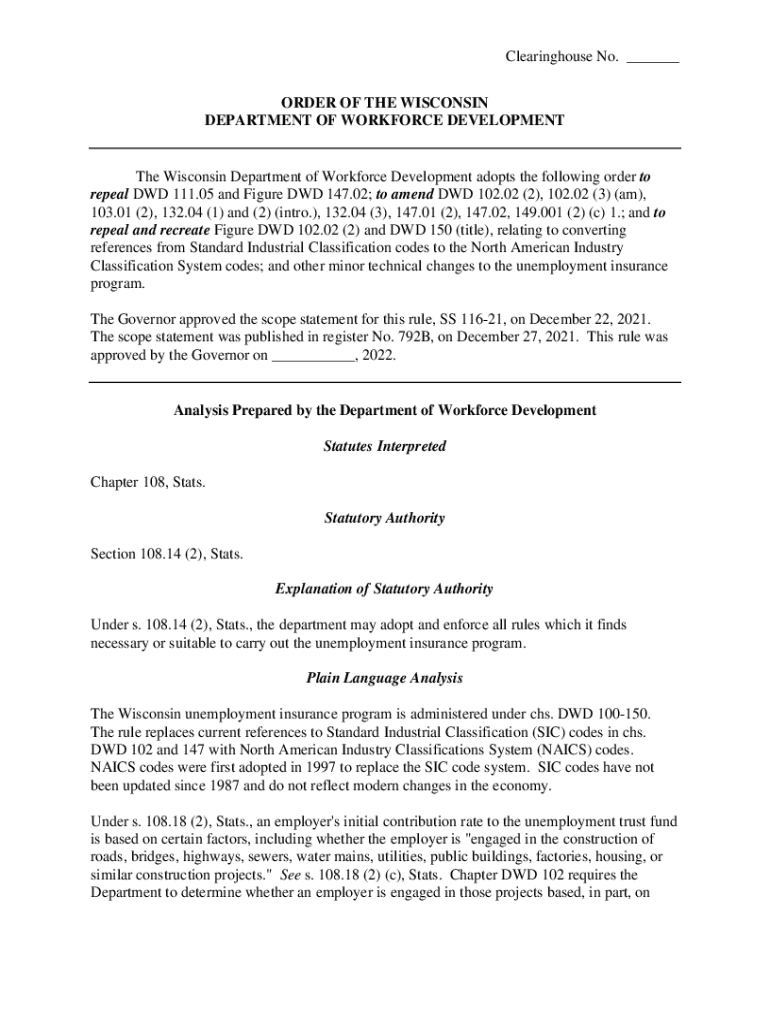 Clearinghouse No. _______

ORDER OF THE WISCONSIN
DEPARTMENT OF WORKFORCE DEVELOPMENT

The Wisconsin Department of Workforce Development adopts the following order to repeal DWD 111.05 and Figure DWD 147.02; to amend DWD 102.02 (2), 102.02 (3) (am), 103.01 (2), 132.04 (1) and (2) (intro.), 132.04 (3), 147.01 (2), 147.02, 149.001 (2) (c) 1.; and to repeal and recreate Figure DWD 102.02 (2) and DWD 150 (title), relating to converting references from Standard Industrial Classification codes to the North American Industry Classification System codes; and other minor technical changes to the unemployment insurance program.

The Governor approved the scope statement for this rule, SS 116-21, on December 22, 2021. The scope statement was published in register No. 792B, on December 27, 2021. This rule was approved by the Governor on ___________, 2022.

Analysis Prepared by the Department of Workforce Development

Statutes Interpreted

Chapter 108, Stats.

Statutory Authority

Section 108.14 (2), Stats.

Explanation of Statutory Authority

Under s. 108.14 (2), Stats., the department may adopt and enforce all rules which it finds necessary or suitable to carry out the unemployment insurance program.

Plain Language Analysis

The Wisconsin unemployment insurance program is administered under chs. DWD 100-150. The rule replaces current references to Standard Industrial Classification (SIC) codes in chs. DWD 102 and 147 with North American Industry Classifications System (NAICS) codes. NAICS codes were first adopted in 1997 to replace the SIC code system. SIC codes have not been updated since 1987 and do not reflect modern changes in the economy.

Under s. 108.18 (2), Stats., an employer's initial contribution rate to the unemployment trust fund is based on certain factors, including whether the employer is "engaged in the construction of roads, bridges, highways, sewers, water mains, utilities, public buildings, factories, housing, or similar construction projects." See s. 108.18 (2) (c), Stats. Chapter DWD 102 requires the Department to determine whether an employer is engaged in those projects based, in part, on